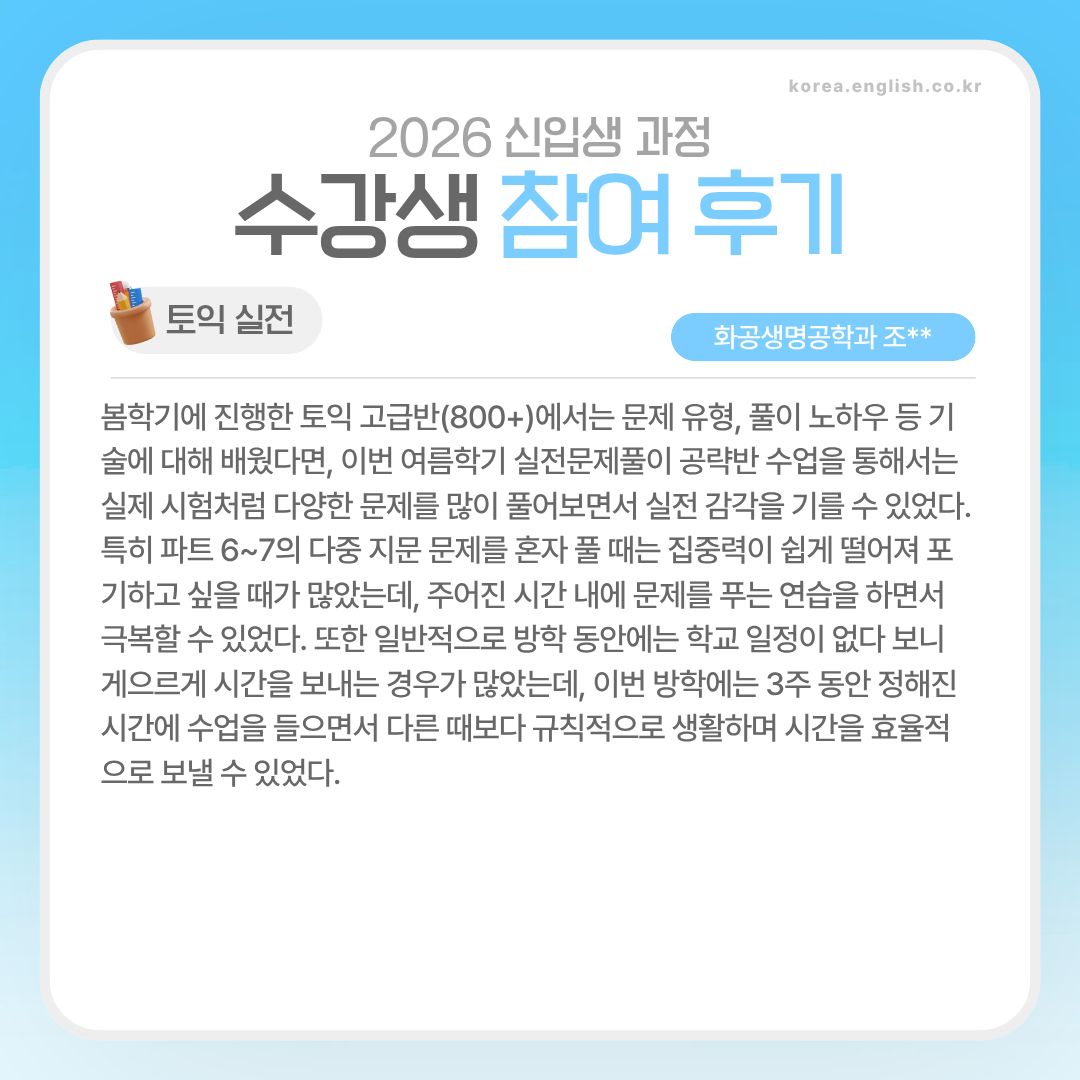 korea.english.co.kr

2026 신입생 과정

수강생 참여 후기

토익 실전

화공생명공학과 조**

봄학기에 진행한 토익 고급반(800+)에서는 문제 유형, 풀이 노하우 등 기술에 대해 배웠다면, 이번 여름학기 실전문제풀이 공략반 수업을 통해서는 실제 시험처럼 다양한 문제를 많이 풀어보면서 실전 감각을 기를 수 있었다. 특히 파트 6~7의 다중 지문 문제를 혼자 풀 때는 집중력이 쉽게 떨어져 포기하고 싶을 때가 많았는데, 주어진 시간 내에 문제를 푸는 연습을 하면서 극복할 수 있었다. 또한 일반적으로 방학 동안에는 학교 일정이 없다 보니 게으르게 시간을 보내는 경우가 많았는데, 이번 방학에는 3주 동안 정해진 시간에 수업을 들으면서 다른 때보다 규칙적으로 생활하며 시간을 효율적으로 보낼 수 있었다.